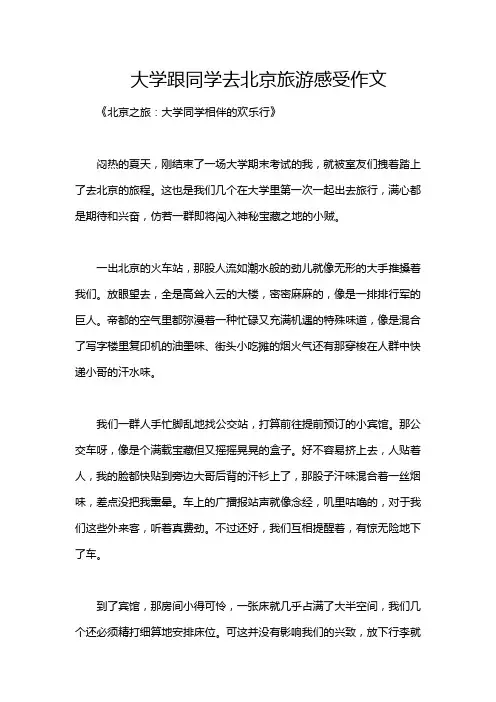 大学跟同学去北京旅游感受作文

《北京之旅：大学同学相伴的欢乐行》

闷热的夏天，刚结束了一场大学期末考试的我，就被室友们拽着踏上了去北京的旅程。这也是我们几个在大学里第一次一起出去旅行，满心都是期待和兴奋，仿若一群即将闯入神秘宝藏之地的小贼。

一出北京的火车站，那股人流如潮水般的劲儿就像无形的大手推搡着我们。放眼望去，全是高耸入云的大楼，密密麻麻的，像是一排排行军的巨人。帝都的空气里都弥漫着一种忙碌又充满机遇的特殊味道，像是混合了写字楼里复印机的油墨味、街头小吃摊的烟火气还有那穿梭在人群中快递小哥的汗水味。

我们一群人手忙脚乱地找公交站，打算前往提前预订的小宾馆。那公交车呀，像是个满载宝藏但又摇摇晃晃的盒子。好不容易挤上去，人贴着人，我的脸都快贴到旁边大哥后背的汗衫上了，那股子汗味混合着一丝烟味，差点没把我熏晕。车上的广播报站声就像念经，叽里咕噜的，对于我们这些外来客，听着真费劲。不过还好，我们互相提醒着，有惊无险地下了车。

到了宾馆，那房间小得可怜，一张床就几乎占满了大半空间，我们几个还必须精打细算地安排床位。可这并没有影响我们的兴致，放下行李就